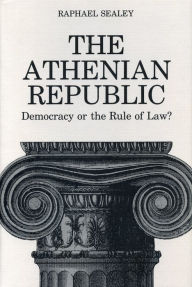 RAPHAEL SEALEY

THE ATHENIAN REPUBLIC

Democracy or the Rule of Law?